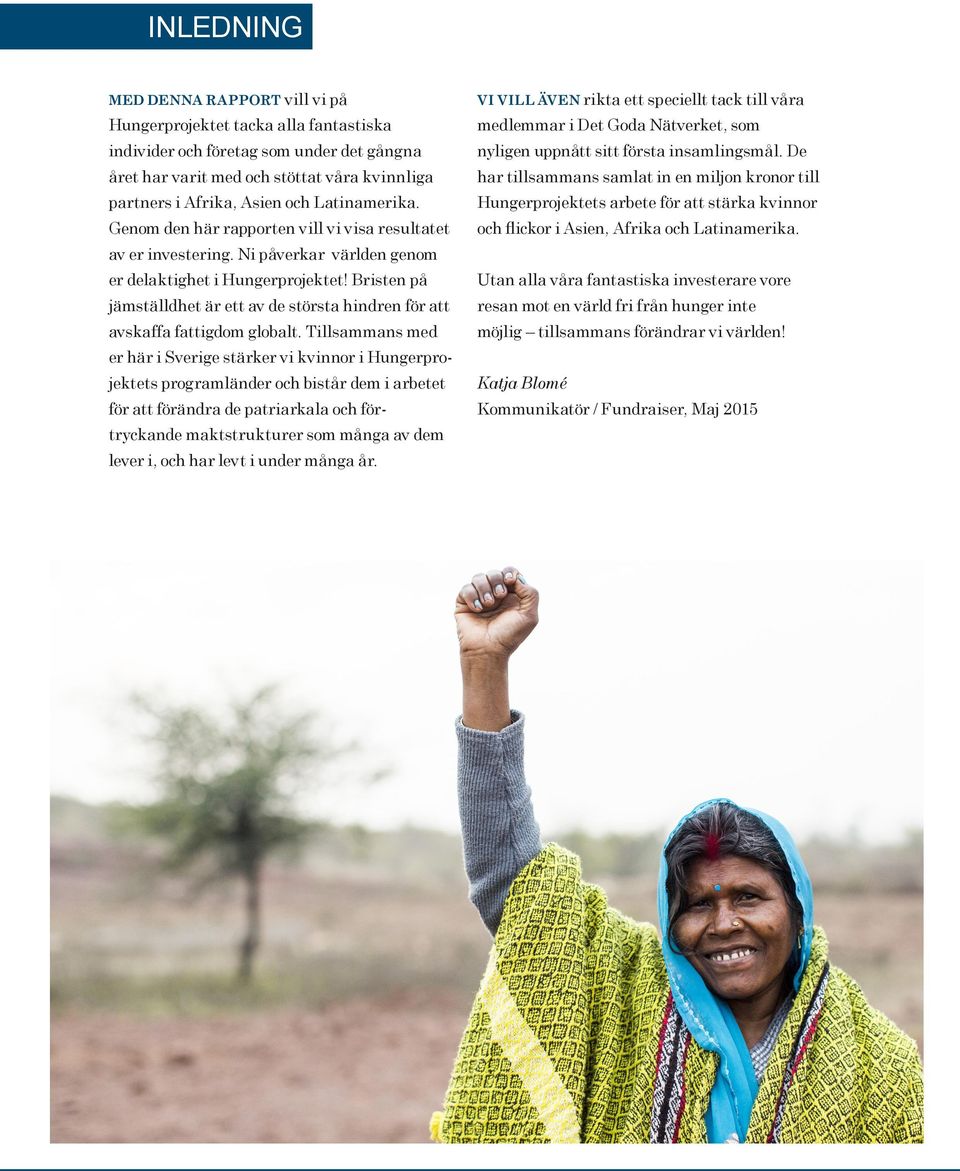 INLEDNING

MED DENNA RAPPORT vill vi på Hungerprojektet tacka alla fantastiska individer och företag som under det gångna året har varit med och stöttat våra kvinnliga partners i Afrika, Asien och Latinamerika. Genom den här rapporten vill vi visa resultatet av er investering. Ni påverkar världen genom er delaktighet i Hungerprojektet! Bristen på jämställdhet är ett av de största hindren för att avskaffa fattigdom globalt. Tillsammans med er här i Sverige stärker vi kvinnor i Hungerprojektets programländer och bistår dem i arbetet för att förändra de patriarkala och förtryckande maktstrukturer som många av dem lever i, och har levt i under många år.

VI VILL ÄVEN rikta ett speciellt tack till våra medlemmar i Det Goda Nätverket, som nyligen uppnått sitt första insamlingsmål. De har tillsammans samlat in en miljon kronor till Hungerprojektets arbete för att stärka kvinnor och flickor i Asien, Afrika och Latinamerika.

Utan alla våra fantastiska investerare vore resan mot en värld fri från hunger inte möjlig – tillsammans förändrar vi världen!

Katja Blomé
Kommunikatör / Fundraiser, Maj 2015